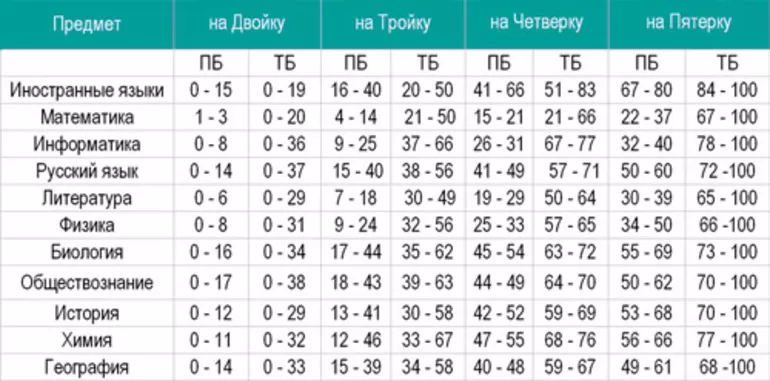 | Предмет | на Двойку | | на Тройку | | на Четверку | | на Пятерку | |
|---|---|---|---|---|---|---|---|---|
| | ПБ | ТБ | ПБ | ТБ | ПБ | ТБ | ПБ | ТБ |
| Иностранные языки | 0 - 15 | 0 - 19 | 16 - 40 | 20 - 50 | 41 - 66 | 51 - 83 | 67 - 80 | 84 - 100 |
| Математика | 1 - 3 | 0 - 20 | 4 - 14 | 21 - 50 | 15 - 21 | 21 - 66 | 22 - 37 | 67 - 100 |
| Информатика | 0 - 8 | 0 - 36 | 9 - 25 | 37 - 66 | 26 - 31 | 67 - 77 | 32 - 40 | 78 - 100 |
| Русский язык | 0 - 14 | 0 - 37 | 15 - 40 | 38 - 56 | 41 - 49 | 57 - 71 | 50 - 60 | 72 -100 |
| Литература | 0 - 6 | 0 - 29 | 7 - 18 | 30 - 49 | 19 - 29 | 50 - 64 | 30 - 39 | 65 - 100 |
| Физика | 0 - 8 | 0 - 31 | 9 - 24 | 32 - 56 | 25 - 33 | 57 - 65 | 34 - 50 | 66 -100 |
| Биология | 0 - 16 | 0 - 34 | 17 - 44 | 35 - 62 | 45 - 54 | 63 - 72 | 55 - 69 | 73 - 100 |
| Обществознание | 0 - 17 | 0 - 38 | 18 - 43 | 39 - 63 | 44 - 49 | 64 - 70 | 50 - 62 | 70 - 100 |
| История | 0 - 12 | 0 - 29 | 13 - 41 | 30 - 58 | 42 - 52 | 59 - 69 | 53 - 68 | 70 - 100 |
| Химия | 0 - 11 | 0 - 32 | 12 - 46 | 33 - 67 | 47 - 55 | 68 - 76 | 56 - 66 | 77 - 100 |
| География | 0 - 14 | 0 - 33 | 15 - 39 | 34 - 58 | 40 - 48 | 59 - 67 | 49 - 61 | 68 -100 |